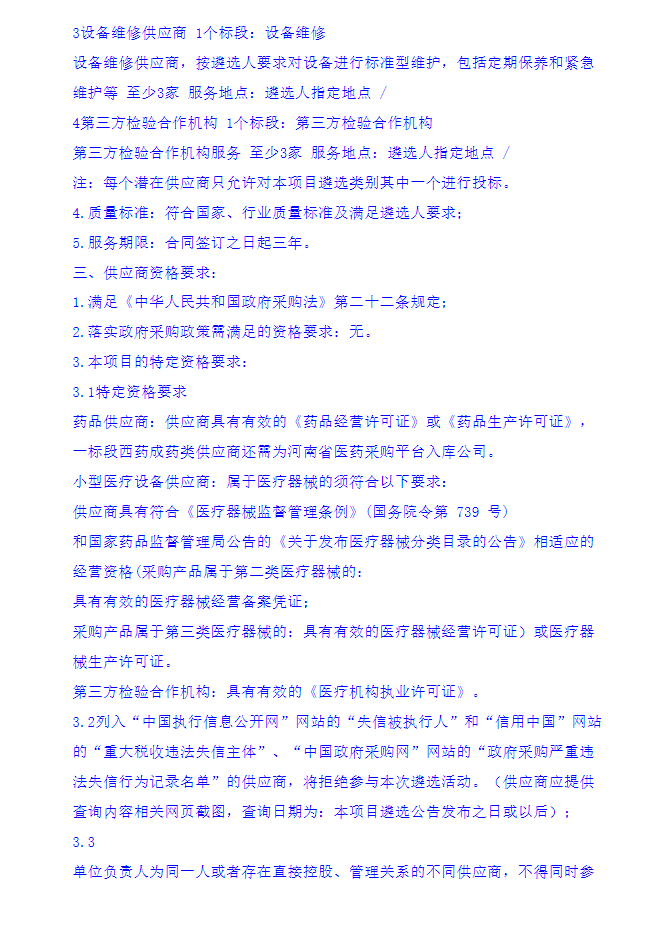 3设备维修供应商 1个标段：设备维修

设备维修供应商，按遴选人要求对设备进行标准型维护，包括定期保养和紧急维护等 至少3家 服务地点：遴选人指定地点 /

4第三方检验合作机构 1个标段：第三方检验合作机构

第三方检验合作机构服务 至少3家 服务地点：遴选人指定地点 /

注：每个潜在供应商只允许对本项目遴选类别其中一个进行投标。

4.质量标准：符合国家、行业质量标准及满足遴选人要求；

5.服务期限：合同签订之日起三年。

三、供应商资格要求：

1.满足《中华人民共和国政府采购法》第二十二条规定；

2.落实政府采购政策需满足的资格要求：无。

3.本项目的特定资格要求：

3.1特定资格要求

药品供应商：供应商具有有效的《药品经营许可证》或《药品生产许可证》，一标段西药成药类供应商还需为河南省医药采购平台入库公司。

小型医疗设备供应商：属于医疗器械的须符合以下要求：

供应商具有符合《医疗器械监督管理条例》（国务院令第 739 号）

和国家药品监督管理局公告的《关于发布医疗器械分类目录的公告》相适应的经营资格（采购产品属于第二类医疗器械的：

具有有效的医疗器械经营备案凭证；

采购产品属于第三类医疗器械的：具有有效的医疗器械经营许可证）或医疗器械生产许可证。

第三方检验合作机构：具有有效的《医疗机构执业许可证》。

3.2列入“中国执行信息公开网”网站的“失信被执行人”和“信用中国”网站的“重大税收违法失信主体”、“中国政府采购网”网站的“政府采购严重违法失信行为记录名单”的供应商，将拒绝参与本次遴选活动。（供应商应提供查询内容相关网页截图，查询日期为：本项目遴选公告发布之日或以后）；

3.3

单位负责人为同一人或者存在直接控股、管理关系的不同供应商，不得同时参